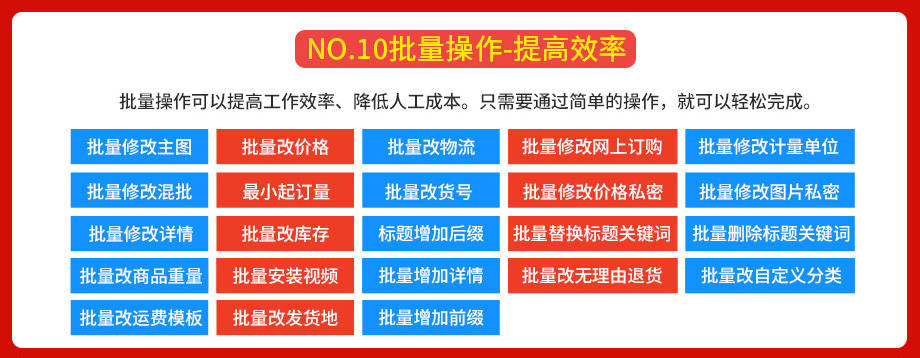 NO.10批量操作-提高效率

批量操作可以提高工作效率、降低人工成本。只需要通过简单的操作，就可以轻松完成。

批量修改主图
批量改价格
批量改物流
批量修改网上订购
批量修改计量单位
批量修改混批
最小起订量
批量改货号
批量修改价格私密
批量修改图片私密
批量修改详情
批量改库存
标题增加后缀
批量替换标题关键词
批量删除标题关键词
批量改商品重量
批量安装视频
批量增加详情
批量改无理由退货
批量改自定义分类
批量改运费模板
批量改发货地
批量增加前缀